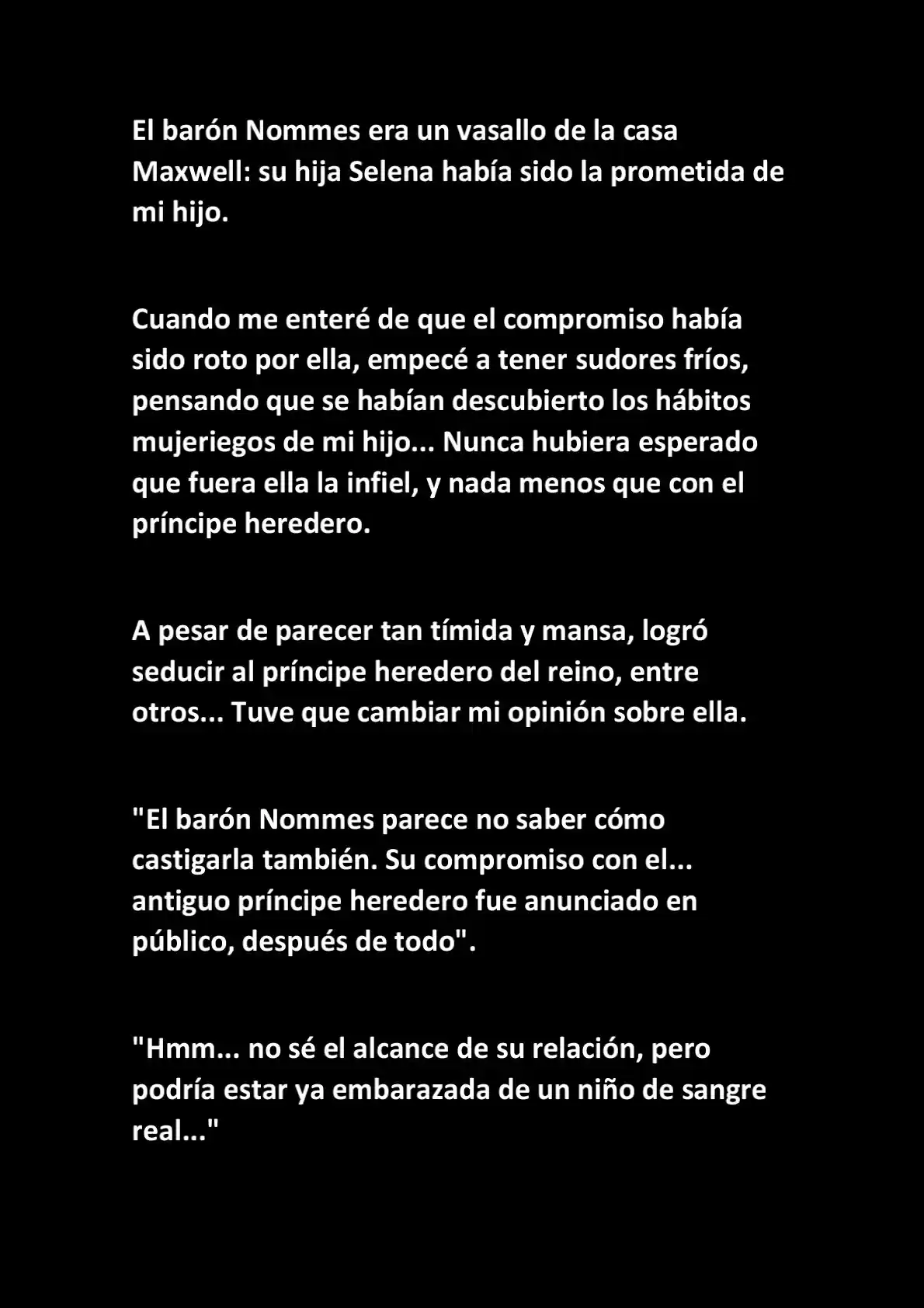 El barón Nommes era un vasallo de la casa Maxwell: su hija Selena había sido la prometida de mi hijo.

Cuando me enteré de que el compromiso había sido roto por ella, empecé a tener sudores fríos, pensando que se habían descubierto los hábitos mujeriegos de mi hijo... Nunca hubiera esperado que fuera ella la infiel, y nada menos que con el príncipe heredero.

A pesar de parecer tan tímida y mansa, logró seducir al príncipe heredero del reino, entre otros... Tuve que cambiar mi opinión sobre ella.

"El barón Nommes parece no saber cómo castigarla también. Su compromiso con el... antiguo príncipe heredero fue anunciado en público, después de todo".

"Hmm... no sé el alcance de su relación, pero podría estar ya embarazada de un niño de sangre real..."